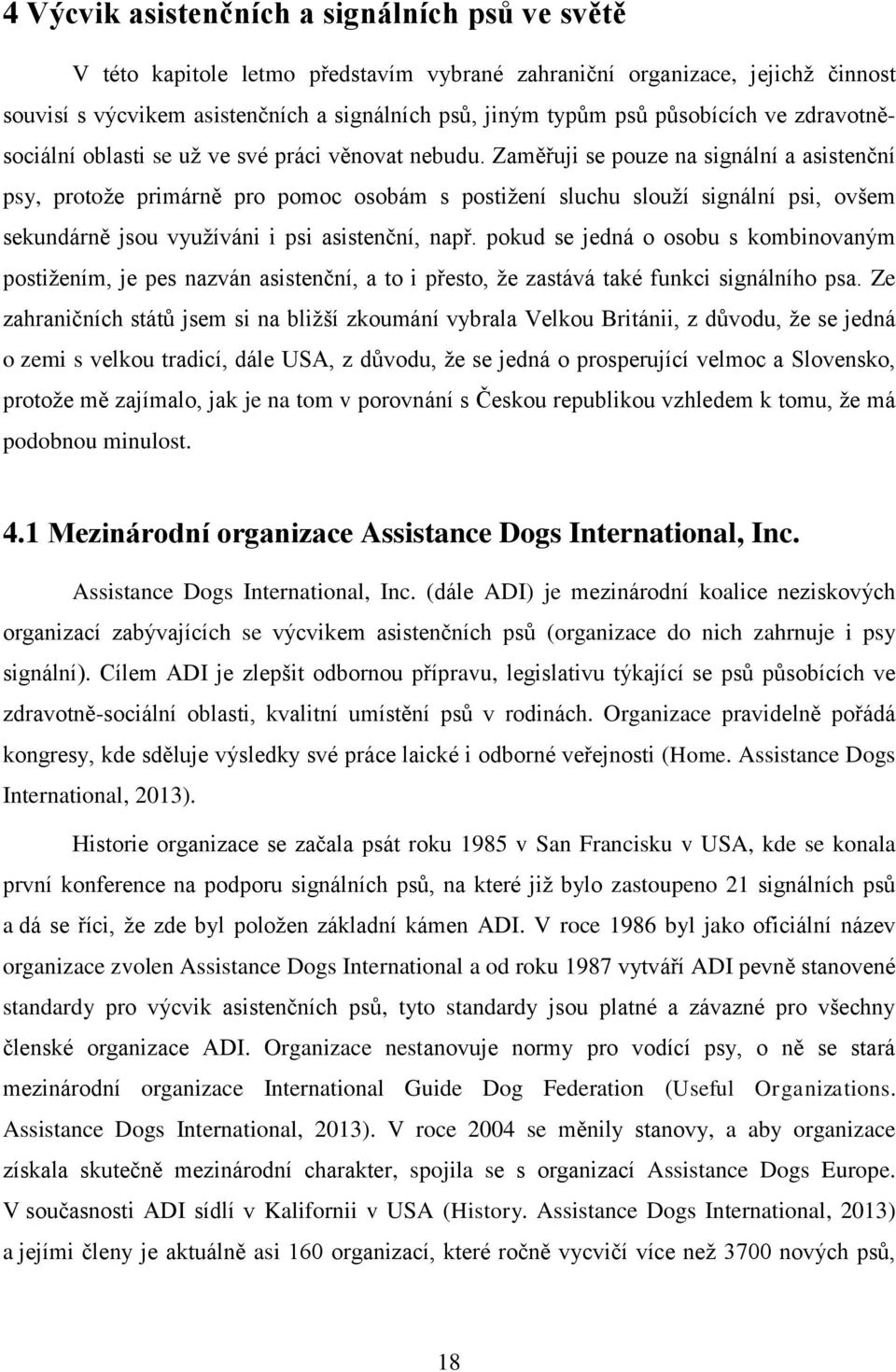 4 Výcvik asistenčních a signálních psů ve světě

V této kapitole letmo představím vybrané zahraniční organizace, jejichž činnost souvisí s výcvikem asistenčních a signálních psů, jiným typům psů působících ve zdravotně-sociální oblasti se už ve své práci věnovat nebudu. Zaměřuji se pouze na signální a asistenční psy, protože primárně pro pomoc osobám s postižení sluchu slouží signální psi, ovšem sekundárně jsou využíváni i psi asistenční, např. pokud se jedná o osobu s kombinovaným postižením, je pes nazván asistenční, a to i přesto, že zastává také funkci signálního psa. Ze zahraničních států jsem si na bližší zkoumání vybrala Velkou Británii, z důvodu, že se jedná o zemi s velkou tradicí, dále USA, z důvodu, že se jedná o prosperující velmoc a Slovensko, protože mě zajímalo, jak je na tom v porovnání s Českou republikou vzhledem k tomu, že má podobnou minulost.

4.1 Mezinárodní organizace Assistance Dogs International, Inc.

Assistance Dogs International, Inc. (dále ADI) je mezinárodní koalice neziskových organizací zabývajících se výcvikem asistenčních psů (organizace do nich zahrnuje i psy signální). Cílem ADI je zlepšit odbornou přípravu, legislativu týkající se psů působících ve zdravotně-sociální oblasti, kvalitní umístění psů v rodinách. Organizace pravidelně pořádá kongresy, kde sděluje výsledky své práce laické i odborné veřejnosti (Home. Assistance Dogs International, 2013).

Historie organizace se začala psát roku 1985 v San Francisku v USA, kde se konala první konference na podporu signálních psů, na které již bylo zastoupeno 21 signálních psů a dá se říci, že zde byl položen základní kámen ADI. V roce 1986 byl jako oficiální název organizace zvolen Assistance Dogs International a od roku 1987 vytváří ADI pevně stanovené standardy pro výcvik asistenčních psů, tyto standardy jsou platné a závazné pro všechny členské organizace ADI. Organizace nestanovuje normy pro vodící psy, o ně se stará mezinárodní organizace International Guide Dog Federation (Useful Organizations. Assistance Dogs International, 2013). V roce 2004 se měnily stanovy, a aby organizace získala skutečně mezinárodní charakter, spojila se s organizací Assistance Dogs Europe. V současnosti ADI sídlí v Kalifornii v USA (History. Assistance Dogs International, 2013) a jejími členy je aktuálně asi 160 organizací, které ročně vycvičí více než 3700 nových psů,

18